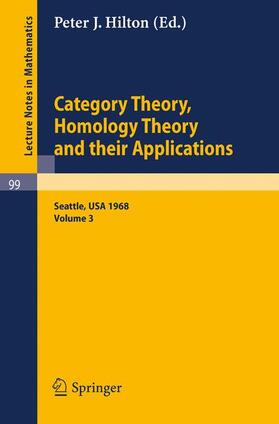 Lecture Notes in Mathematics

Peter J. Hilton (Ed.)

Category Theory, Homology Theory and their Applications

99

Seattle, USA 1968
Volume 3

Springer